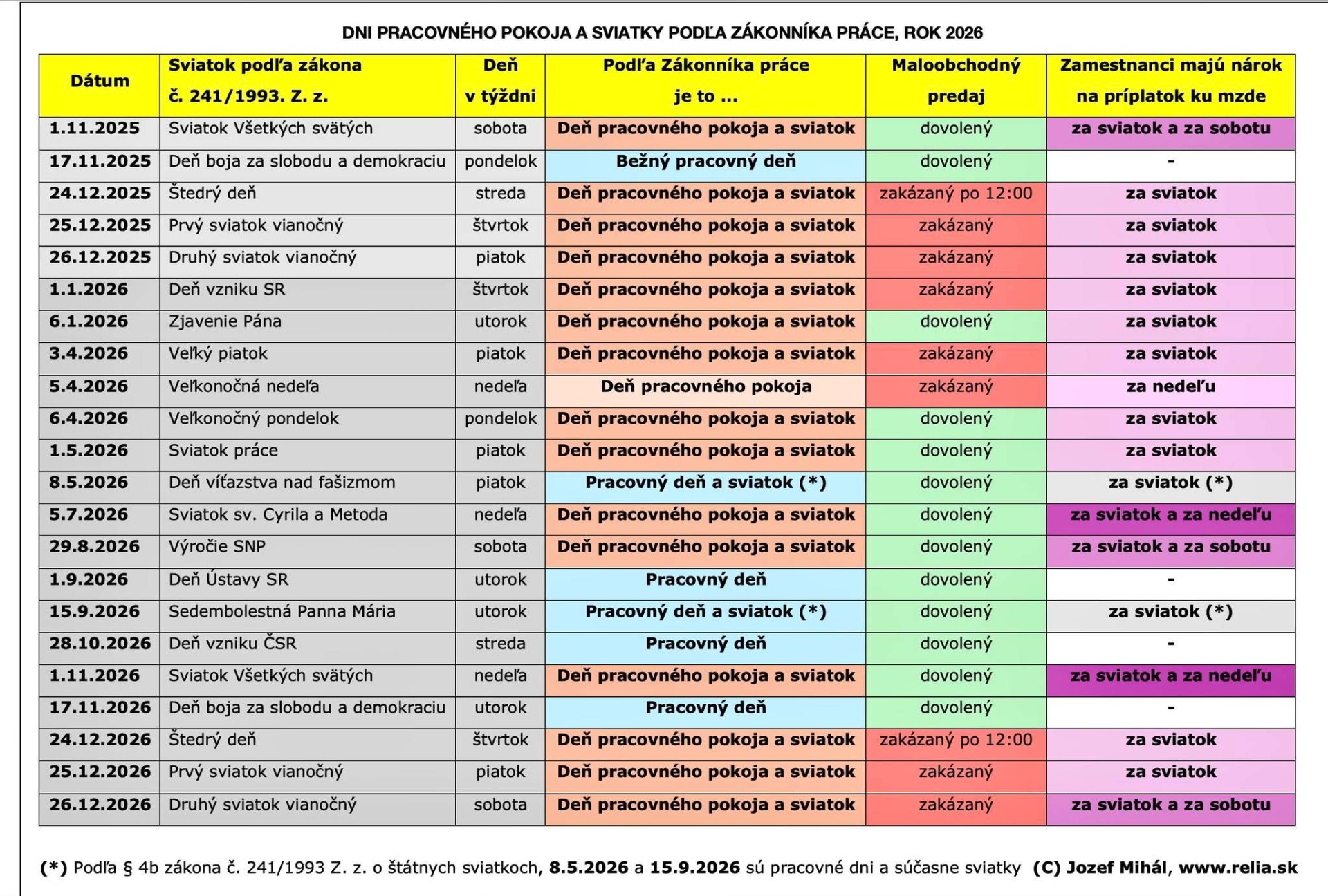 DNI PRACOVNÉHO POKOJA A SVIATKY PODĽA ZÁKONNÍKA PRÁCE, ROK 2026

| Dátum | Sviatok podľa zákona č. 241/1993. Z. z. | Deň v týždni | Podľa Zákonníka práce je to ... | Maloobchodný predaj | Zamestnanci majú nárok na príplatok ku mzde |
|---|---|---|---|---|---|
| 1.11.2025 | Sviatok Všetkých svätých | sobota | Deň pracovného pokoja a sviatok | dovolený | za sviatok a za sobotu |
| 17.11.2025 | Deň boja za slobodu a demokraciu | pondelok | Bežný pracovný deň | dovolený | - |
| 24.12.2025 | Štedrý deň | streda | Deň pracovného pokoja a sviatok | zakázaný po 12:00 | za sviatok |
| 25.12.2025 | Prvý sviatok vianočný | štvrtok | Deň pracovného pokoja a sviatok | zakázaný | za sviatok |
| 26.12.2025 | Druhý sviatok vianočný | piatok | Deň pracovného pokoja a sviatok | zakázaný | za sviatok |
| 1.1.2026 | Deň vzniku SR | štvrtok | Deň pracovného pokoja a sviatok | zakázaný | za sviatok |
| 6.1.2026 | Zjavenie Pána | utorok | Deň pracovného pokoja a sviatok | dovolený | za sviatok |
| 3.4.2026 | Veľký piatok | piatok | Deň pracovného pokoja a sviatok | zakázaný | za sviatok |
| 5.4.2026 | Veľkonočná nedeľa | nedeľa | Deň pracovného pokoja | zakázaný | za nedeľu |
| 6.4.2026 | Veľkonočný pondelok | pondelok | Deň pracovného pokoja a sviatok | dovolený | za sviatok |
| 1.5.2026 | Sviatok práce | piatok | Deň pracovného pokoja a sviatok | dovolený | za sviatok |
| 8.5.2026 | Deň víťazstva nad fašizmom | piatok | Pracovný deň a sviatok (*) | dovolený | za sviatok (*) |
| 5.7.2026 | Sviatok sv. Cyrila a Metoda | nedeľa | Deň pracovného pokoja a sviatok | dovolený | za sviatok a za nedeľu |
| 29.8.2026 | Výročie SNP | sobota | Deň pracovného pokoja a sviatok | dovolený | za sviatok a za sobotu |
| 1.9.2026 | Deň Ústavy SR | utorok | Pracovný deň | dovolený | - |
| 15.9.2026 | Sedembolestná Panna Mária | utorok | Pracovný deň a sviatok (*) | dovolený | za sviatok (*) |
| 28.10.2026 | Deň vzniku ČSR | streda | Pracovný deň | dovolený | - |
| 1.11.2026 | Sviatok Všetkých svätých | nedeľa | Deň pracovného pokoja a sviatok | dovolený | za sviatok a za nedeľu |
| 17.11.2026 | Deň boja za slobodu a demokraciu | utorok | Pracovný deň | dovolený | - |
| 24.12.2026 | Štedrý deň | štvrtok | Deň pracovného pokoja a sviatok | zakázaný po 12:00 | za sviatok |
| 25.12.2026 | Prvý sviatok vianočný | piatok | Deň pracovného pokoja a sviatok | zakázaný | za sviatok |
| 26.12.2026 | Druhý sviatok vianočný | sobota | Deň pracovného pokoja a sviatok | zakázaný | za sviatok a za sobotu |

(*) Podľa § 4b zákona č. 241/1993 Z. z. o štátnych sviatkoch, 8.5.2026 a 15.9.2026 sú pracovné dni a súčasne sviatky (C) Jozef Mihál, www.relia.sk